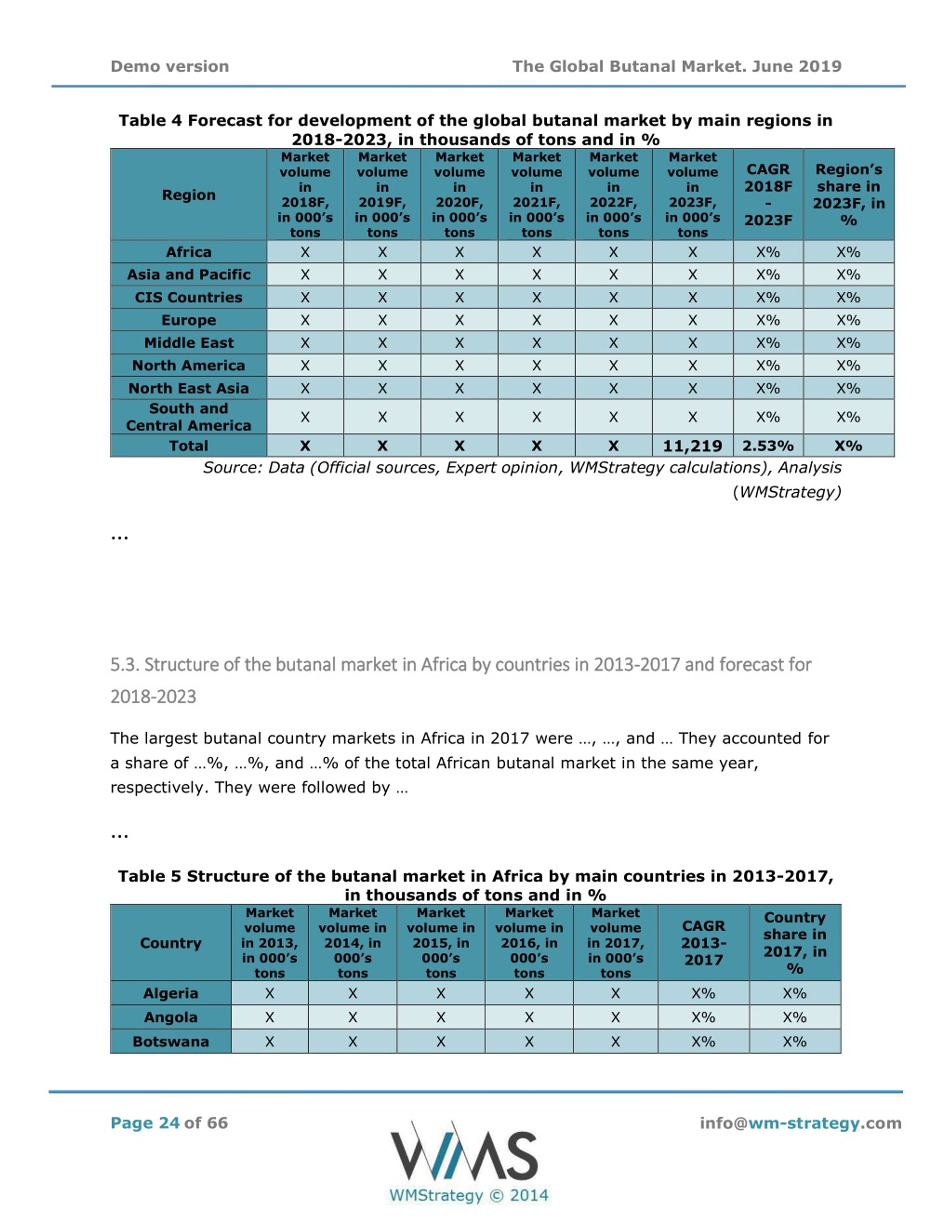 Demo version

The Global Butanal Market. June 2019

Table 4 Forecast for development of the global butanal market by main regions in 2018-2023, in thousands of tons and in %

| Region | Market volume in 2018F, in 000's tons | Market volume in 2019F, in 000's tons | Market volume in 2020F, in 000's tons | Market volume in 2021F, in 000's tons | Market volume in 2022F, in 000's tons | Market volume in 2023F, in 000's tons | CAGR 2018F - 2023F | Region's share in 2023F, in % |
|---|---|---|---|---|---|---|---|---|
| Africa | X | X | X | X | X | X | X% | X% |
| Asia and Pacific | X | X | X | X | X | X | X% | X% |
| CIS Countries | X | X | X | X | X | X | X% | X% |
| Europe | X | X | X | X | X | X | X% | X% |
| Middle East | X | X | X | X | X | X | X% | X% |
| North America | X | X | X | X | X | X | X% | X% |
| North East Asia | X | X | X | X | X | X | X% | X% |
| South and Central America | X | X | X | X | X | X | X% | X% |
| Total | X | X | X | X | X | 11,219 | 2.53% | X% |

Source: Data (Official sources, Expert opinion, WMStrategy calculations), Analysis (WMStrategy)

...

5.3. Structure of the butanal market in Africa by countries in 2013-2017 and forecast for 2018-2023

The largest butanal country markets in Africa in 2017 were ..., ..., and ... They accounted for a share of ...%, ...%, and ...% of the total African butanal market in the same year, respectively. They were followed by ...

...

Table 5 Structure of the butanal market in Africa by main countries in 2013-2017, in thousands of tons and in %

| Country | Market volume in 2013, in 000's tons | Market volume in 2014, in 000's tons | Market volume in 2015, in 000's tons | Market volume in 2016, in 000's tons | Market volume in 2017, in 000's tons | CAGR 2013-2017 | Country share in 2017, in % |
|---|---|---|---|---|---|---|---|
| Algeria | X | X | X | X | X | X% | X% |
| Angola | X | X | X | X | X | X% | X% |
| Botswana | X | X | X | X | X | X% | X% |

Page 24 of 66

info@wm-strategy.com

WMS
WMStrategy © 2014